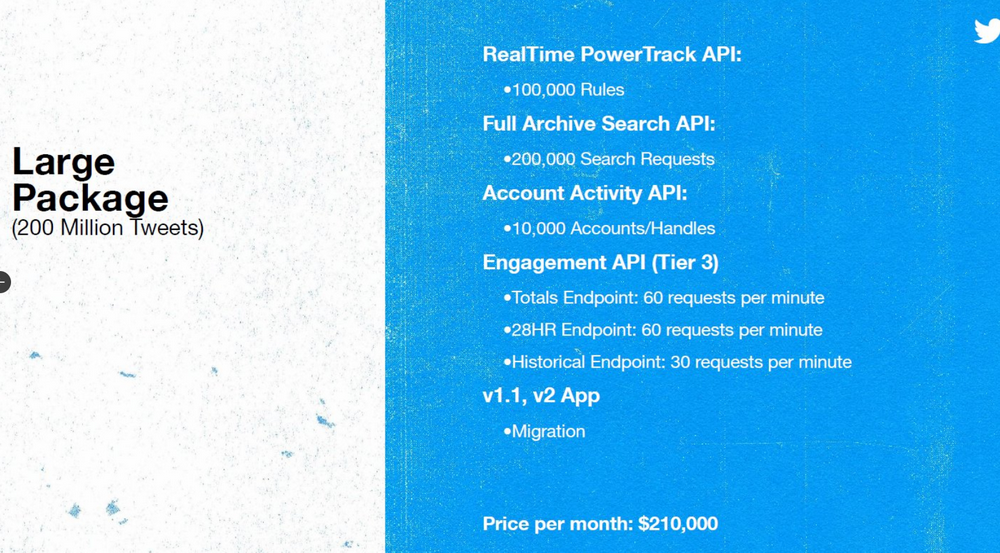 Large Package
(200 Million Tweets)

RealTime PowerTrack API:

• 100,000 Rules

Full Archive Search API:

• 200,000 Search Requests

Account Activity API:

• 10,000 Accounts/Handles

Engagement API (Tier 3)

• Totals Endpoint: 60 requests per minute
• 28HR Endpoint: 60 requests per minute
• Historical Endpoint: 30 requests per minute

v1.1, v2 App

• Migration

Price per month: $210,000